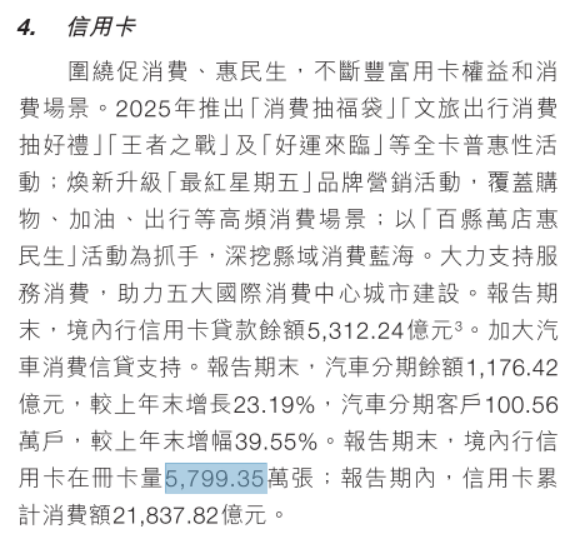 4. 信用卡

圍繞促消費、惠民生，不斷豐富用卡權益和消費場景。2025年推出「消費抽福袋」「文旅出行消費抽好禮」「王者之戰」及「好運來臨」等全卡普惠性活動；煥新升級「最紅星期五」品牌營銷活動，覆蓋購物、加油、出行等高頻消費場景；以「百縣萬店惠民生」活動為抓手，深挖縣域消費藍海。大力支持服務消費，助力五大國際消費中心城市建設。報告期末，境內行信用卡貸款餘額5,312.24億元$^3$。加大汽車消費信貸支持。報告期末，汽車分期餘額1,176.42億元，較上年末增長23.19%，汽車分期客戶100.56萬戶，較上年末增幅39.55%。報告期末，境內行信用卡在冊卡量5,799.35萬張；報告期內，信用卡累計消費額21,837.82億元。